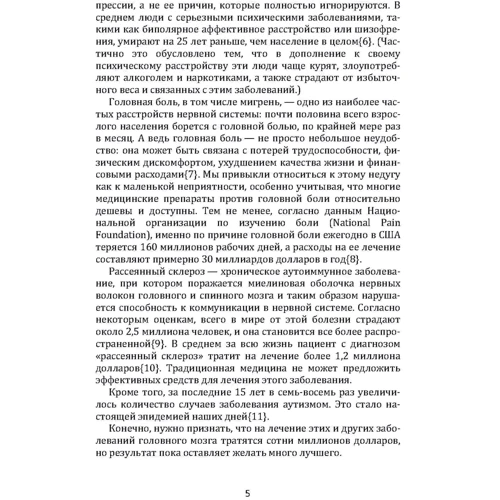 прессии, а не ее причин, которые полностью игнорируются. В среднем люди с серьезными психическими заболеваниями, такими как биполярное аффективное расстройство или шизофрения, умирают на 25 лет раньше, чем население в целом{6}. (Частично это обусловлено тем, что в дополнение к своему психическому расстройству эти люди чаще курят, злоупотребляют алкоголем и наркотиками, а также страдают от избыточного веса и связанных с этим заболеваний.)

Головная боль, в том числе мигрень, — одно из наиболее частых расстройств нервной системы: почти половина всего взрослого населения борется с головной болью, по крайней мере раз в месяц. А ведь головная боль — не просто небольшое неудобство: она может быть связана с потерей трудоспособности, физическим дискомфортом, ухудшением качества жизни и финансовыми расходами{7}. Мы привыкли относиться к этому недугу как к маленькой неприятности, особенно учитывая, что многие медицинские препараты против головной боли относительно дешевы и доступны. Тем не менее, согласно данным Национальной организации по изучению боли (National Pain Foundation), именно по причине головной боли ежегодно в США теряется 160 миллионов рабочих дней, а расходы на ее лечение составляют примерно 30 миллиардов долларов в год{8}.

Рассеянный склероз — хроническое аутоиммунное заболевание, при котором поражается миелиновая оболочка нервных волокон головного и спинного мозга и таким образом нарушается способность к коммуникации в нервной системе. Согласно некоторым оценкам, всего в мире от этой болезни страдают около 2,5 миллиона человек, и она становится все более распространенной{9}. В среднем за всю жизнь пациент с диагнозом «рассеянный склероз» тратит на лечение более 1,2 миллиона долларов{10}. Традиционная медицина не может предложить эффективных средств для лечения этого заболевания.

Кроме того, за последние 15 лет в семь-восемь раз увеличилось количество случаев заболевания аутизмом. Это стало настоящей эпидемией наших дней{11}.

Конечно, нужно признать, что на лечение этих и других заболеваний головного мозга тратятся сотни миллионов долларов, но результат пока оставляет желать много лучшего.

5